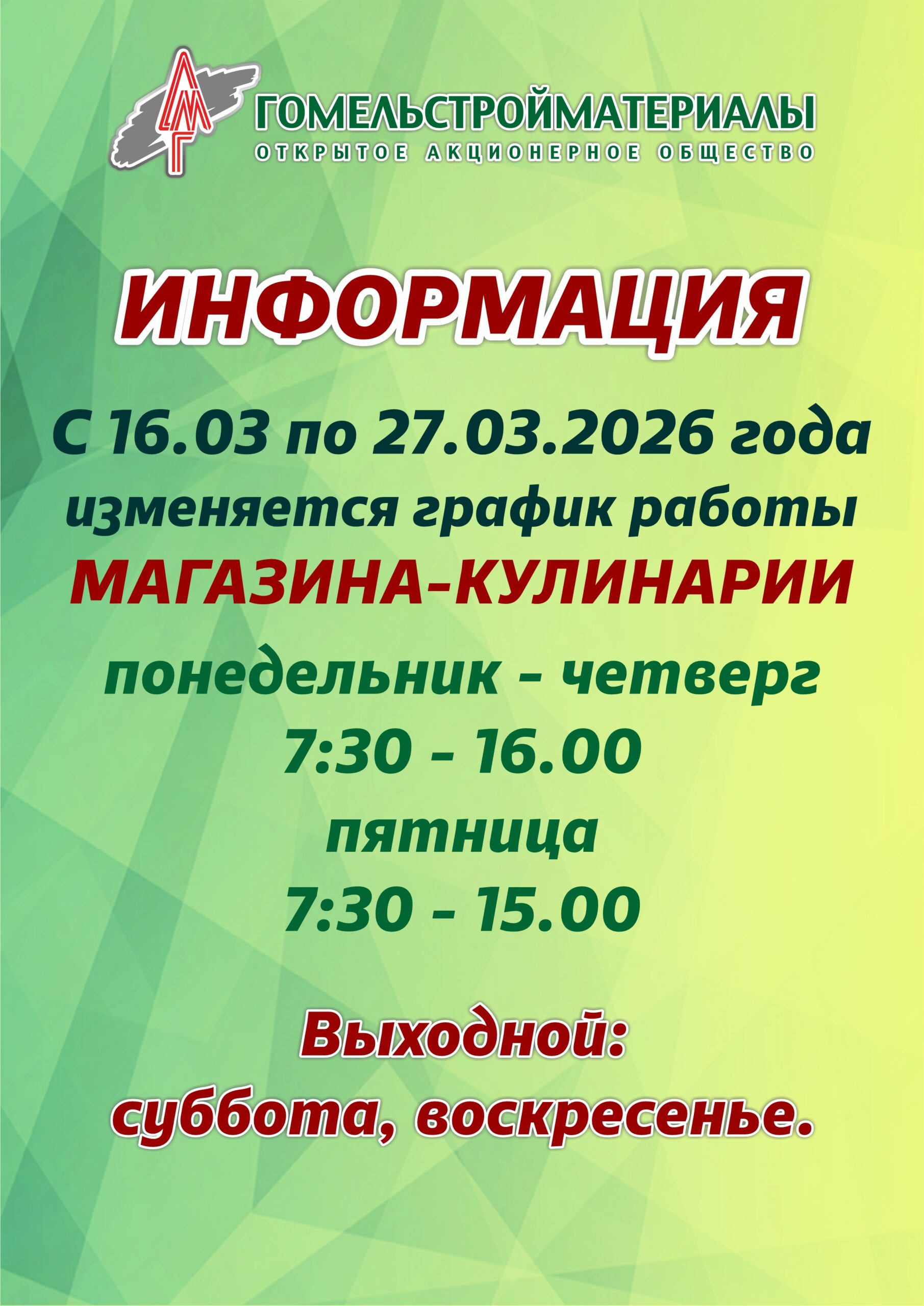 ГОМЕЛЬСТРОЙМАТЕРИАЛЫ
ОТКРЫТОЕ АКЦИОНЕРНОЕ ОБЩЕСТВО

ИНФОРМАЦИЯ

С 16.03 по 27.03.2026 года изменяется график работы МАГАЗИНА-КУЛИНАРИИ

понедельник - четверг
7:30 - 16.00
пятница
7:30 - 15.00

Выходной:
суббота, воскресенье.